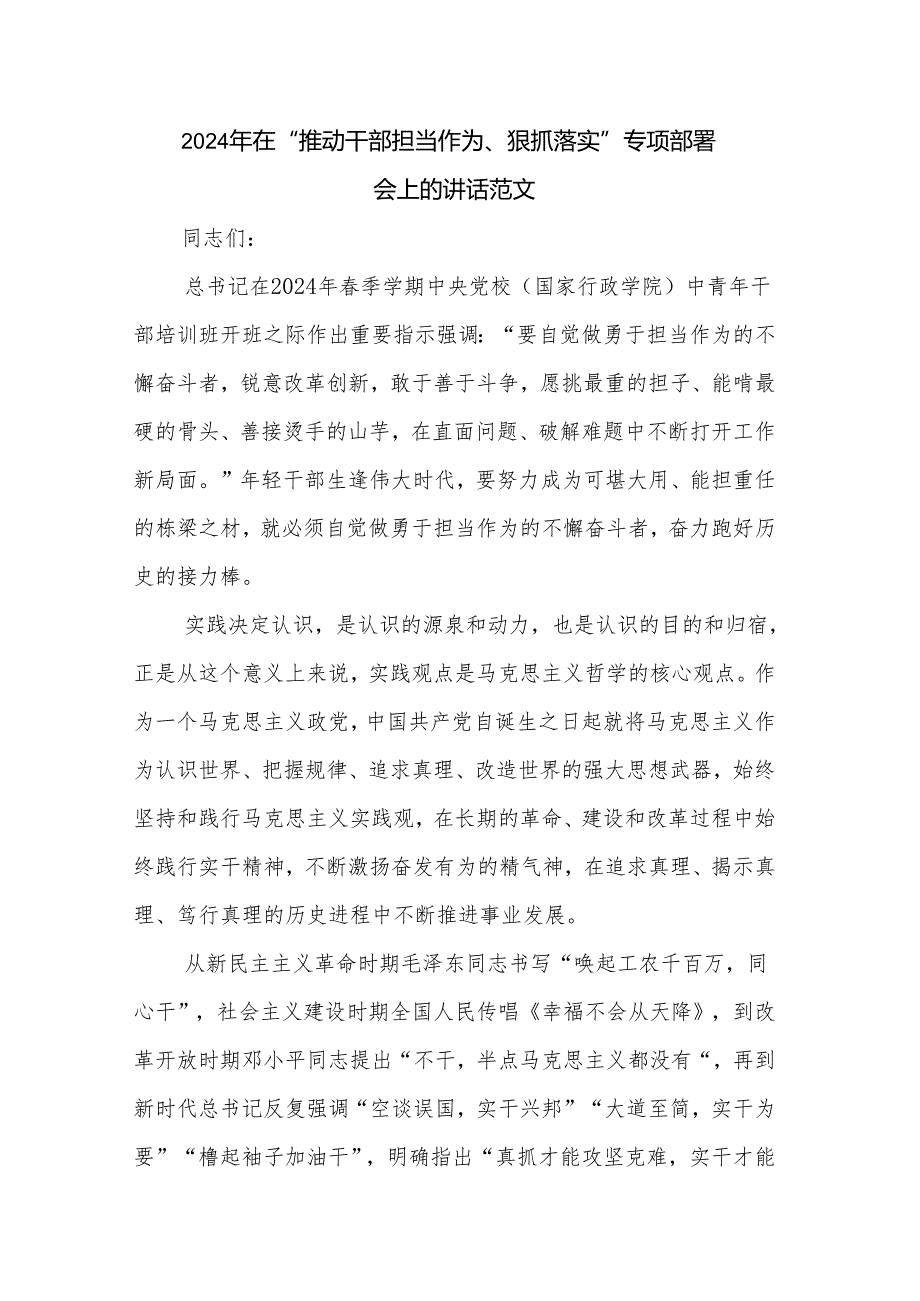 2024年在“推动干部担当作为、狠抓落实”专项部署会上的讲话范文

同志们：

总书记在2024年春季学期中央党校（国家行政学院）中青年干部培训班开班之际作出重要指示强调：“要自觉做勇于担当作为的不懈奋斗者，锐意改革创新，敢于善于斗争，愿挑最重的担子、能啃最硬的骨头、善接烫手的山芋，在直面问题、破解难题中不断打开工作新局面。”年轻干部生逢伟大时代，要努力成为可堪大用、能担重任的栋梁之材，就必须自觉做勇于担当作为的不懈奋斗者，奋力跑好历史的接力棒。

实践决定认识，是认识的源泉和动力，也是认识的目的和归宿，正是从这个意义上来说，实践观点是马克思主义哲学的核心观点。作为一个马克思主义政党，中国共产党自诞生之日起就将马克思主义作为认识世界、把握规律、追求真理、改造世界的强大思想武器，始终坚持和践行马克思主义实践观，在长期的革命、建设和改革过程中始终践行实干精神，不断激扬奋发有为的精气神，在追求真理、揭示真理、笃行真理的历史进程中不断推进事业发展。

从新民主主义革命时期毛泽东同志书写“唤起工农千百万，同心干”，社会主义建设时期全国人民传唱《幸福不会从天降》，到改革开放时期邓小平同志提出“不干，半点马克思主义都没有“，再到新时代总书记反复强调“空谈误国，实干兴邦”“大道至简，实干为要”“撸起袖子加油干”，明确指出“真抓才能攻坚克难，实干才能